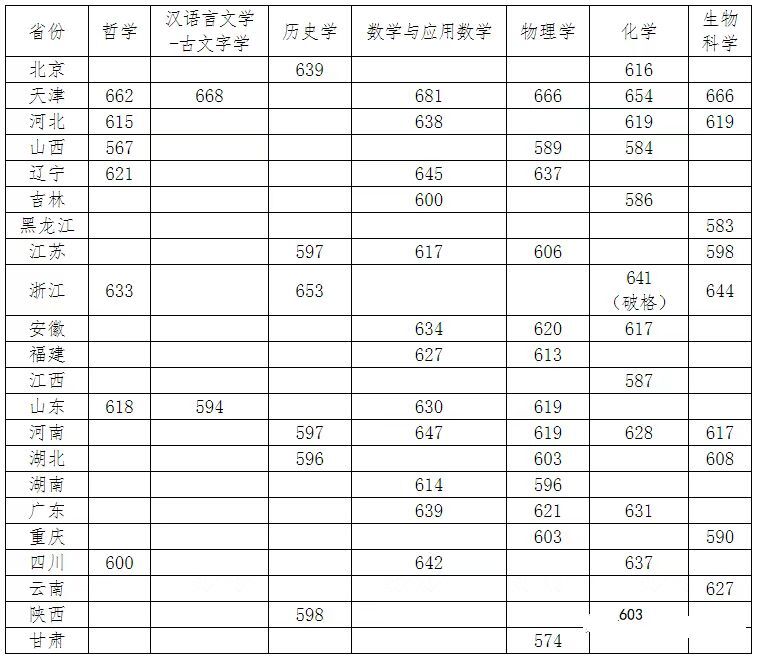 | 省份 | 哲学 | 汉语言文学-古文字学 | 历史学 | 数学与应用数学 | 物理学 | 化学 | 生物科学 |
|---|---|---|---|---|---|---|---|
| 北京 | | | 639 | | | 616 | |
| 天津 | 662 | 668 | | 681 | 666 | 654 | 666 |
| 河北 | 615 | | | 638 | | 619 | 619 |
| 山西 | 567 | | | | 589 | 584 | |
| 辽宁 | 621 | | | 645 | 637 | | |
| 吉林 | | | | 600 | | 586 | |
| 黑龙江 | | | | | | | 583 |
| 江苏 | | | 597 | 617 | 606 | | 598 |
| 浙江 | 633 | | 653 | | | 641（破格） | 644 |
| 安徽 | | | | 634 | 620 | 617 | |
| 福建 | | | | 627 | 613 | | |
| 江西 | | | | | | 587 | |
| 山东 | 618 | 594 | | 630 | 619 | | |
| 河南 | | | 597 | 647 | 619 | 628 | 617 |
| 湖北 | | | 596 | | 603 | | 608 |
| 湖南 | | | | 614 | 596 | | |
| 广东 | | | | 639 | 621 | 631 | |
| 重庆 | | | | | 603 | | 590 |
| 四川 | 600 | | | 642 | | 637 | |
| 云南 | | | | | | | 627 |
| 陕西 | | | 598 | | | 603 | |
| 甘肃 | | | | | 574 | | |